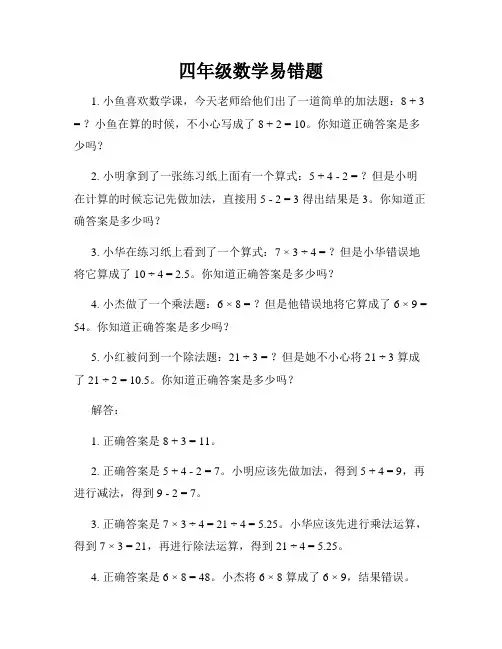 四年级数学易错题

1. 小鱼喜欢数学课，今天老师给他们出了一道简单的加法题：$8 + 3 =$？小鱼在算的时候，不小心写成了 $8 + 2 = 10$。你知道正确答案是多少吗？

2. 小明拿到了一张练习纸上面有一个算式：$5 + 4 - 2 =$？但是小明在计算的时候忘记先做加法，直接用 $5 - 2 = 3$ 得出结果是 3。你知道正确答案是多少吗？

3. 小华在练习纸上看到了一个算式：$7 \times 3 \div 4 =$？但是小华错误地将它算成了 $10 \div 4 = 2.5$。你知道正确答案是多少吗？

4. 小杰做了一个乘法题：$6 \times 8 =$？但是他错误地将它算成了 $6 \times 9 = 54$。你知道正确答案是多少吗？

5. 小红被问到一个除法题：$21 \div 3 =$？但是她不小心将 $21 \div 3$ 算成了 $21 \div 2 = 10.5$。你知道正确答案是多少吗？

解答：

1. 正确答案是 $8 + 3 = 11$。

2. 正确答案是 $5 + 4 - 2 = 7$。小明应该先做加法，得到 $5 + 4 = 9$，再进行减法，得到 $9 - 2 = 7$。

3. 正确答案是 $7 \times 3 \div 4 = 21 \div 4 = 5.25$。小华应该先进行乘法运算，得到 $7 \times 3 = 21$，再进行除法运算，得到 $21 \div 4 = 5.25$。

4. 正确答案是 $6 \times 8 = 48$。小杰将 $6 \times 8$ 算成了 $6 \times 9$，结果错误。